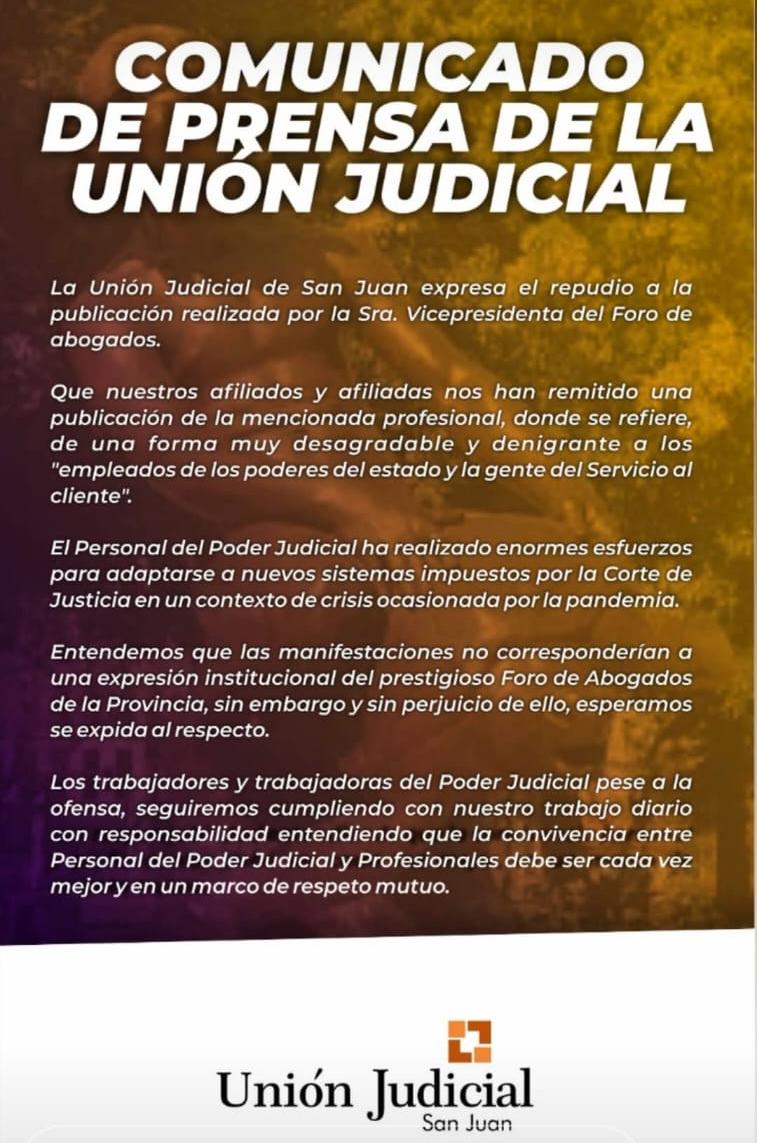 COMUNICADO DE PRENSA DE LA UNIÓN JUDICIAL

La Unión Judicial de San Juan expresa el repudio a la publicación realizada por la Sra. Vicepresidenta del Foro de abogados.

Que nuestros afiliados y afiliadas nos han remitido una publicación de la mencionada profesional, donde se refiere, de una forma muy desagradable y denigrante a los "empleados de los poderes del estado y la gente del Servicio al cliente".

El Personal del Poder Judicial ha realizado enormes esfuerzos para adaptarse a nuevos sistemas impuestos por la Corte de Justicia en un contexto de crisis ocasionada por la pandemia.

Entendemos que las manifestaciones no corresponderían a una expresión institucional del prestigioso Foro de Abogados de la Provincia, sin embargo y sin perjuicio de ello, esperamos se expida al respecto.

Los trabajadores y trabajadoras del Poder Judicial pese a la ofensa, seguiremos cumpliendo con nuestro trabajo diario con responsabilidad entendiendo que la convivencia entre Personal del Poder Judicial y Profesionales debe ser cada vez mejor y en un marco de respeto mutuo.

Unión Judicial
San Juan